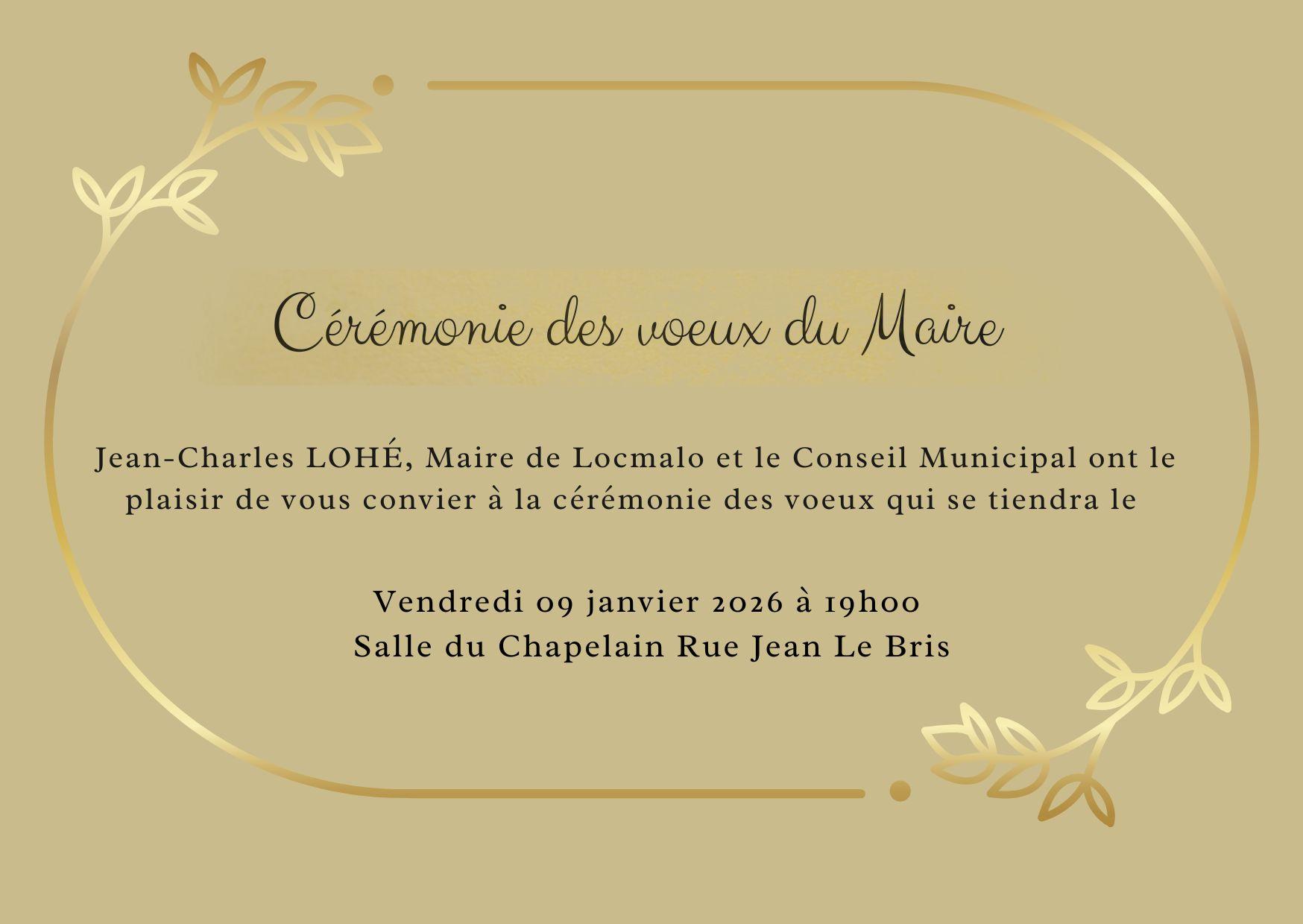 Cérémonie des voeux du Maire

Jean-Charles LOHÉ, Maire de Locmalo et le Conseil Municipal ont le plaisir de vous convier à la cérémonie des voeux qui se tiendra le

Vendredi 09 janvier 2026 à 19h00
Salle du Chapelain Rue Jean Le Bris